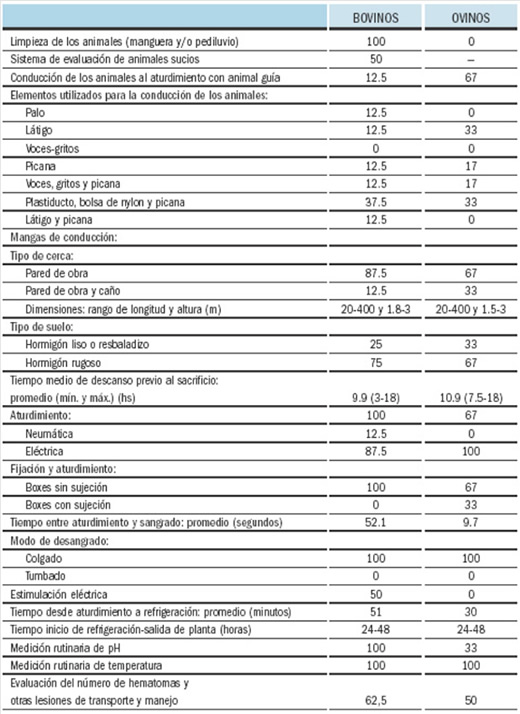 | | BOVINOS | OVINOS |
|---|---|---|
| Limpieza de los animales (manguera y/o pediluvio) | 100 | 0 |
| Sistema de evaluación de animales sucios | 50 | – |
| Conducción de los animales al aturdimiento con animal guía | 12.5 | 67 |
| Elementos utilizados para la conducción de los animales: | | |
| Palo | 12.5 | 0 |
| Látigo | 12.5 | 33 |
| Voces-gritos | 0 | 0 |
| Picana | 12.5 | 17 |
| Voces, gritos y picana | 12.5 | 17 |
| Plastiducto, bolsa de nylon y picana | 37.5 | 33 |
| Látigo y picana | 12.5 | 0 |
| Mangas de conducción: | | |
| Tipo de cerca: | | |
| Pared de obra | 87.5 | 67 |
| Pared de obra y caño | 12.5 | 33 |
| Dimensiones: rango de longitud y altura (m) | 20-400 y 1.8-3 | 20-400 y 1.5-3 |
| Tipo de suelo: | | |
| Hormigón liso o resbaladizo | 25 | 33 |
| Hormigón rugoso | 75 | 67 |
| Tiempo medio de descanso previo al sacrificio: promedio (mín. y máx.) (hs) | 9.9 (3-18) | 10.9 (7.5-18) |
| Aturdimiento: | 100 | 67 |
| Neumática | 12.5 | 0 |
| Eléctrica | 87.5 | 100 |
| Fijación y aturdimiento: | | |
| Boxes sin sujeción | 100 | 67 |
| Boxes con sujeción | 0 | 33 |
| Tiempo entre aturdimiento y sangrado: promedio (segundos) | 52.1 | 9.7 |
| Modo de desangrado: | | |
| Colgado | 100 | 100 |
| Tumbado | 0 | 0 |
| Estimulación eléctrica | 50 | 0 |
| Tiempo desde aturdimiento a refrigeración: promedio (minutos) | 51 | 30 |
| Tiempo inicio de refrigeración-salida de planta (horas) | 24-48 | 24-48 |
| Medición rutinaria de pH | 100 | 33 |
| Medición rutinaria de temperatura | 100 | 100 |
| Evaluación del número de hematomas y otras lesiones de transporte y manejo | 62,5 | 50 |